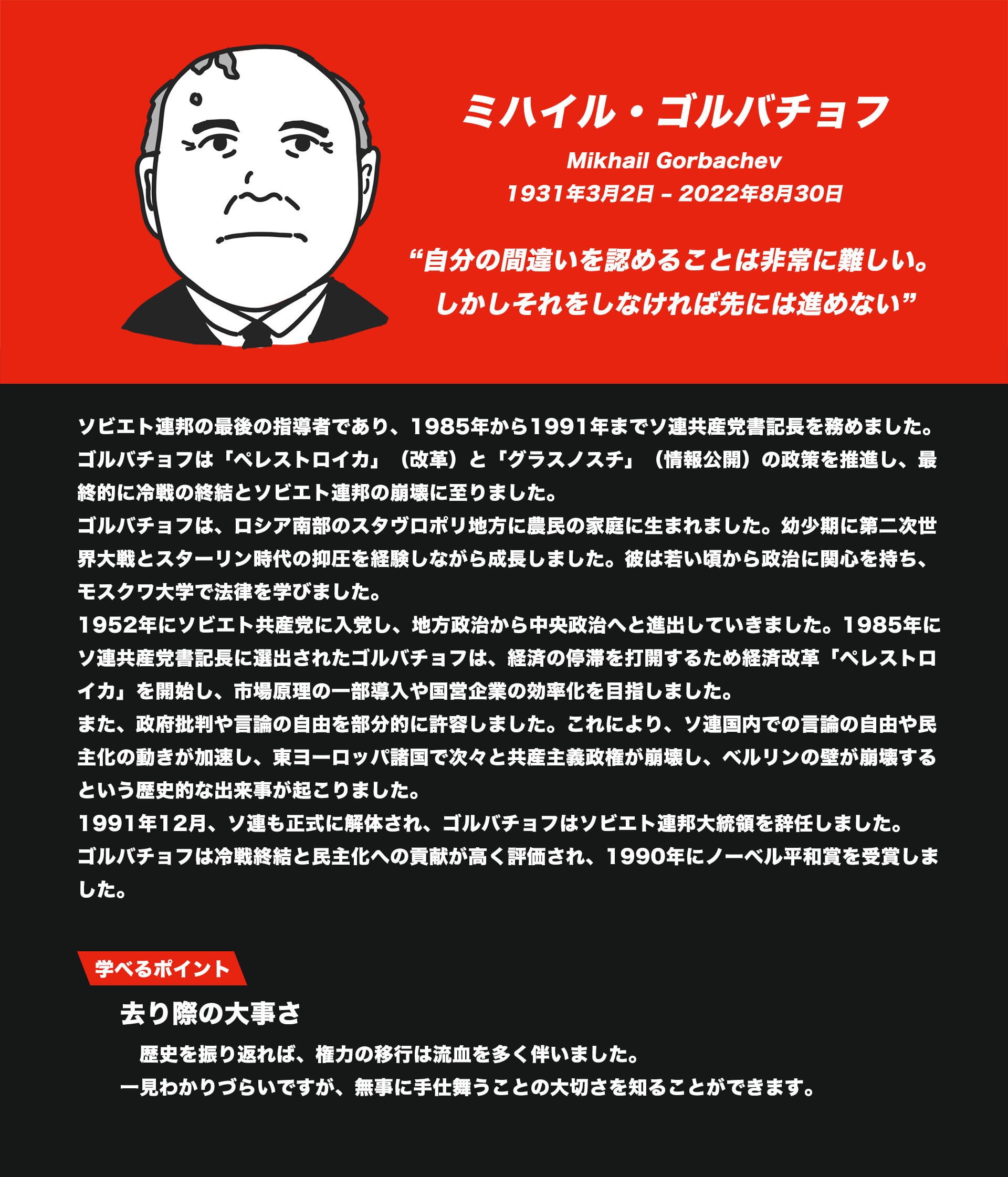 ミハイル・ゴルバチョフ

Mikhail Gorbachev

1931年3月2日 – 2022年8月30日

“自分の間違いを認めることは非常に難しい。しかしそれをしなければ先には進めない”

ソビエト連邦の最後の指導者であり、1985年から1991年までソ連共産党書記長を務めました。ゴルバチョフは「ペレストロイカ」（改革）と「グラスノスチ」（情報公開）の政策を推進し、最終的に冷戦の終結とソビエト連邦の崩壊に至りました。
ゴルバチョフは、ロシア南部のスタヴロポリ地方に農民の家庭に生まれました。幼少期に第二次世界大戦とスターリン時代の抑圧を経験しながら成長しました。彼は若い頃から政治に関心を持ち、モスクワ大学で法律を学びました。
1952年にソビエト共産党に入党し、地方政治から中央政治へと進出していきました。1985年にソ連共産党書記長に選出されたゴルバチョフは、経済の停滞を打開するため経済改革「ペレストロイカ」を開始し、市場原理の一部導入や国営企業の効率化を目指しました。
また、政府批判や言論の自由を部分的に許容しました。これにより、ソ連国内での言論の自由や民主化の動きが加速し、東ヨーロッパ諸国で次々と共産主義政権が崩壊し、ベルリンの壁が崩壊するという歴史的な出来事が起こりました。
1991年12月、ソ連も正式に解体され、ゴルバチョフはソビエト連邦大統領を辞任しました。
ゴルバチョフは冷戦終結と民主化への貢献が高く評価され、1990年にノーベル平和賞を受賞しました。

学べるポイント

去り際の大事さ

歴史を振り返れば、権力の移行は流血を多く伴いました。
一見わかりづらいですが、無事に手仕舞うことの大切さを知ることができます。